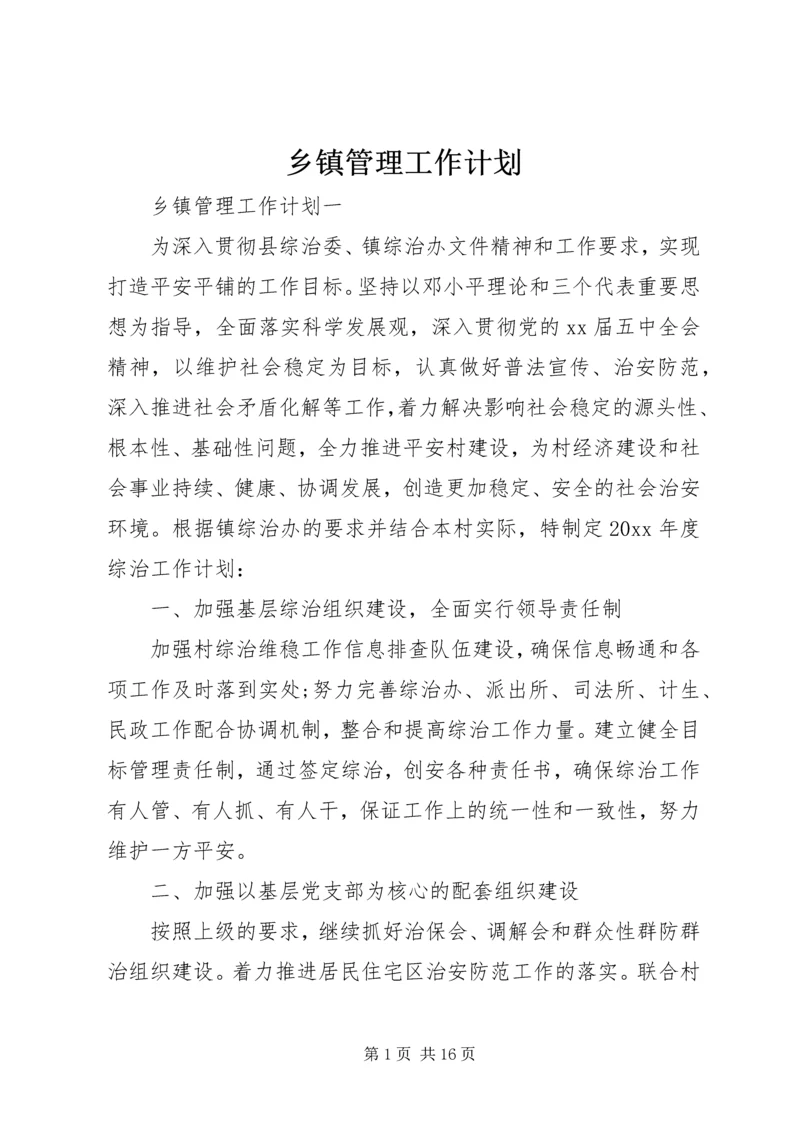 乡镇管理工作计划

乡镇管理工作计划一

为深入贯彻县综治委、镇综治办文件精神和工作要求，实现打造平安平铺的工作目标。坚持以邓小平理论和三个代表重要思想为指导，全面落实科学发展观，深入贯彻党的xx届五中全会精神，以维护社会稳定为目标，认真做好普法宣传、治安防范，深入推进社会矛盾化解等工作，着力解决影响社会稳定的源头性、根本性、基础性问题，全力推进平安村建设，为村经济建设和社会事业持续、健康、协调发展，创造更加稳定、安全的社会治安环境。根据镇综治办的要求并结合本村实际，特制定20xx年度综治工作计划：

一、加强基层综治组织建设，全面实行领导责任制

加强村综治维稳工作信息排查队伍建设，确保信息畅通和各项工作及时落到实处;努力完善综治办、派出所、司法所、计生、民政工作配合协调机制，整合和提高综治工作力量。建立健全目标管理责任制，通过签定综治，创安各种责任书，确保综治工作有人管、有人抓、有人干，保证工作上的统一性和一致性，努力维护一方平安。

二、加强以基层党支部为核心的配套组织建设

按照上级的要求，继续抓好治保会、调解会和群众性群防群治组织建设。着力推进居民住宅区治安防范工作的落实。联合村

第1页 共16页